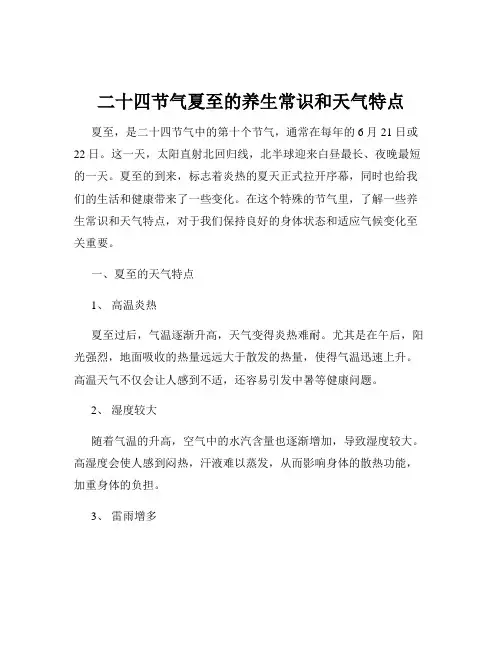 二十四节气夏至的养生常识和天气特点

夏至，是二十四节气中的第十个节气，通常在每年的 6 月 21 日或 22 日。这一天，太阳直射北回归线，北半球迎来白昼最长、夜晚最短的一天。夏至的到来，标志着炎热的夏天正式拉开序幕，同时也给我们的生活和健康带来了一些变化。在这个特殊的节气里，了解一些养生常识和天气特点，对于我们保持良好的身体状态和适应气候变化至关重要。

一、夏至的天气特点

1、 高温炎热

夏至过后，气温逐渐升高，天气变得炎热难耐。尤其是在午后，阳光强烈，地面吸收的热量远远大于散发的热量，使得气温迅速上升。高温天气不仅会让人感到不适，还容易引发中暑等健康问题。

2、 湿度较大

随着气温的升高，空气中的水汽含量也逐渐增加，导致湿度较大。高湿度会使人感到闷热，汗液难以蒸发，从而影响身体的散热功能，加重身体的负担。

3、 雷雨增多